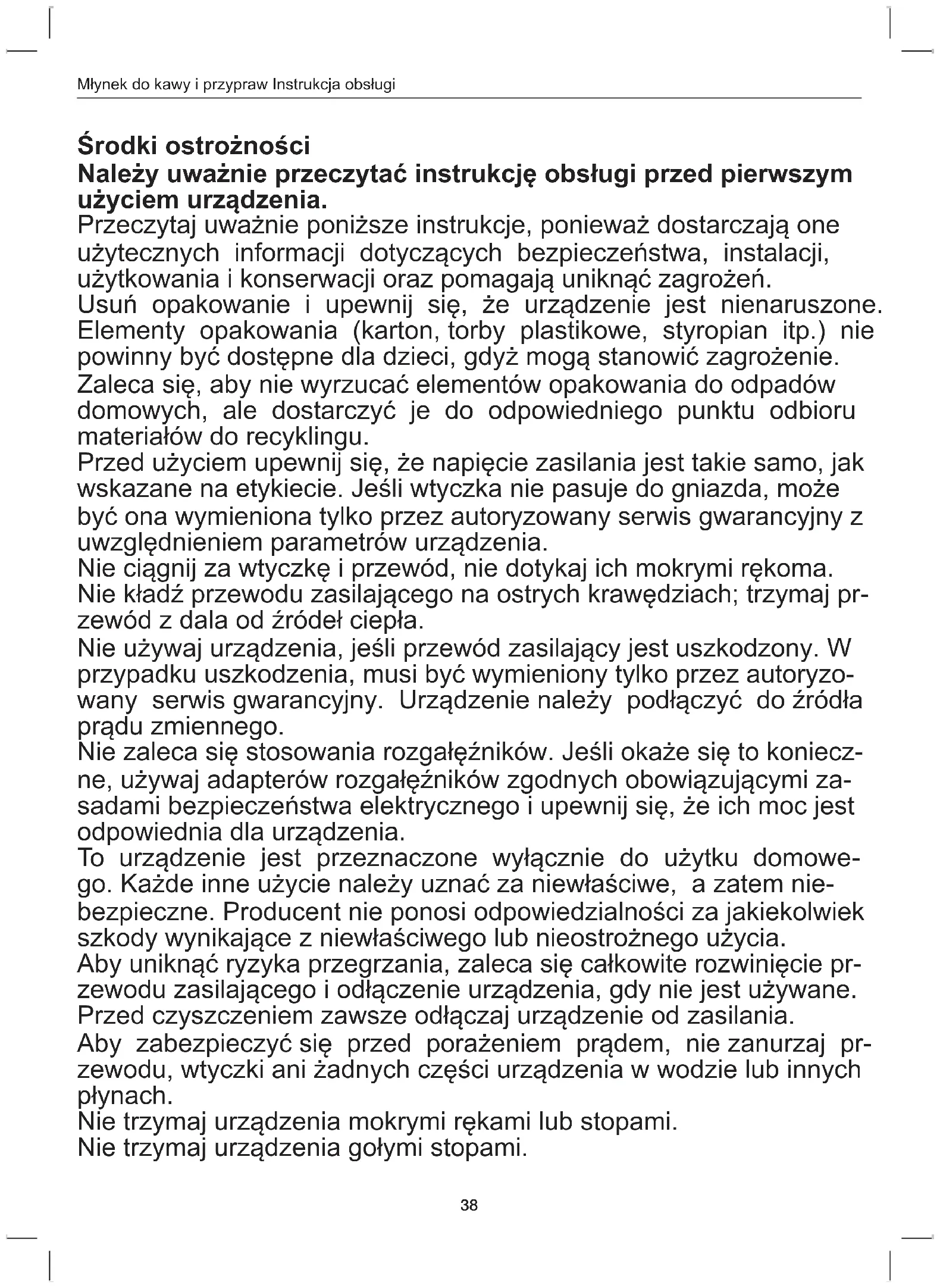 Młynek do kawy i przypraw Instrukcja obsługi

Środki ostrożności
Należy uważnie przeczytać instrukcję obsługi przed pierwszym użyciem urządzenia.
Przeczytaj uważnie poniższe instrukcje, ponieważ dostarczają one użytecznych informacji dotyczących bezpieczeństwa, instalacji, użytkowania i konserwacji oraz pomagają uniknąć zagrożeń.
Usuń opakowanie i upewnij się, że urządzenie jest nienaruszone. Elementy opakowania (karton, torby plastikowe, styropian itp.) nie powinny być dostępne dla dzieci, gdyż mogą stanowić zagrożenie.
Zaleca się, aby nie wyrzucać elementów opakowania do odpadów domowych, ale dostarczyć je do odpowiedniego punktu odbioru materiałów do recyklingu.
Przed użyciem upewnij się, że napięcie zasilania jest takie samo, jak wskazane na etykiecie. Jeśli wtyczka nie pasuje do gniazda, może być ona wymieniona tylko przez autoryzowany serwis gwarancyjny z uwzględnieniem parametrów urządzenia.
Nie ciągnij za wtyczkę i przewód, nie dotykaj ich mokrymi rękoma.
Nie kładź przewodu zasilającego na ostrych krawędziach; trzymaj przewód z dala od źródeł ciepła.
Nie używaj urządzenia, jeśli przewód zasilający jest uszkodzony. W przypadku uszkodzenia, musi być wymieniony tylko przez autoryzowany serwis gwarancyjny. Urządzenie należy podłączyć do źródła prądu zmiennego.
Nie zaleca się stosowania rozgałęźników. Jeśli okaże się to konieczne, używaj adapterów rozgałęźników zgodnych obowiązującymi zasadami bezpieczeństwa elektrycznego i upewnij się, że ich moc jest odpowiednia dla urządzenia.
To urządzenie jest przeznaczone wyłącznie do użytku domowego. Każde inne użycie należy uznać za niewłaściwe, a zatem niebezpieczne. Producent nie ponosi odpowiedzialności za jakiekolwiek szkody wynikające z niewłaściwego lub nieostrożnego użycia.
Aby uniknąć ryzyka przegrzania, zaleca się całkowite rozwinięcie przewodu zasilającego i odłączenie urządzenia, gdy nie jest używane.
Przed czyszczeniem zawsze odłączaj urządzenie od zasilania.
Aby zabezpieczyć się przed porażeniem prądem, nie zanurzaj przewodu, wtyczki ani żadnych części urządzenia w wodzie lub innych płynach.
Nie trzymaj urządzenia mokrymi rękami lub stopami.
Nie trzymaj urządzenia gołymi stopami.

38